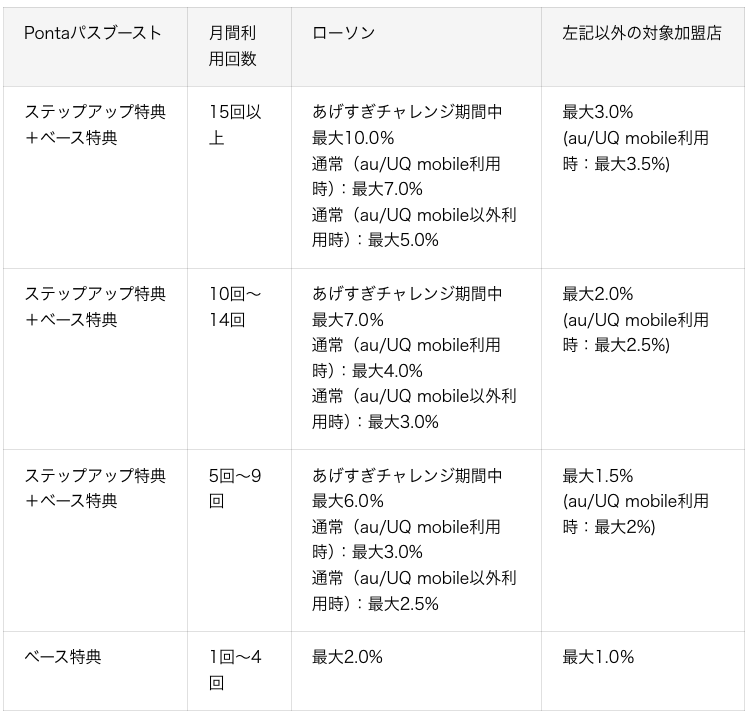 | Pontaパスブースト | 月間利用回数 | ローソン | 左記以外の対象加盟店 |
|---|---|---|---|
| ステップアップ特典＋ベース特典 | 15回以上 | あげすぎチャレンジ期間中 最大10.0% 通常（au/UQ mobile利用時）：最大7.0% 通常（au/UQ mobile以外利用時）：最大5.0% | 最大3.0% (au/UQ mobile利用時：最大3.5%) |
| ステップアップ特典＋ベース特典 | 10回〜14回 | あげすぎチャレンジ期間中 最大7.0% 通常（au/UQ mobile利用時）：最大4.0% 通常（au/UQ mobile以外利用時）：最大3.0% | 最大2.0% (au/UQ mobile利用時：最大2.5%) |
| ステップアップ特典＋ベース特典 | 5回〜9回 | あげすぎチャレンジ期間中 最大6.0% 通常（au/UQ mobile利用時）：最大3.0% 通常（au/UQ mobile以外利用時）：最大2.5% | 最大1.5% (au/UQ mobile利用時：最大2%) |
| ベース特典 | 1回〜4回 | 最大2.0% | 最大1.0% |